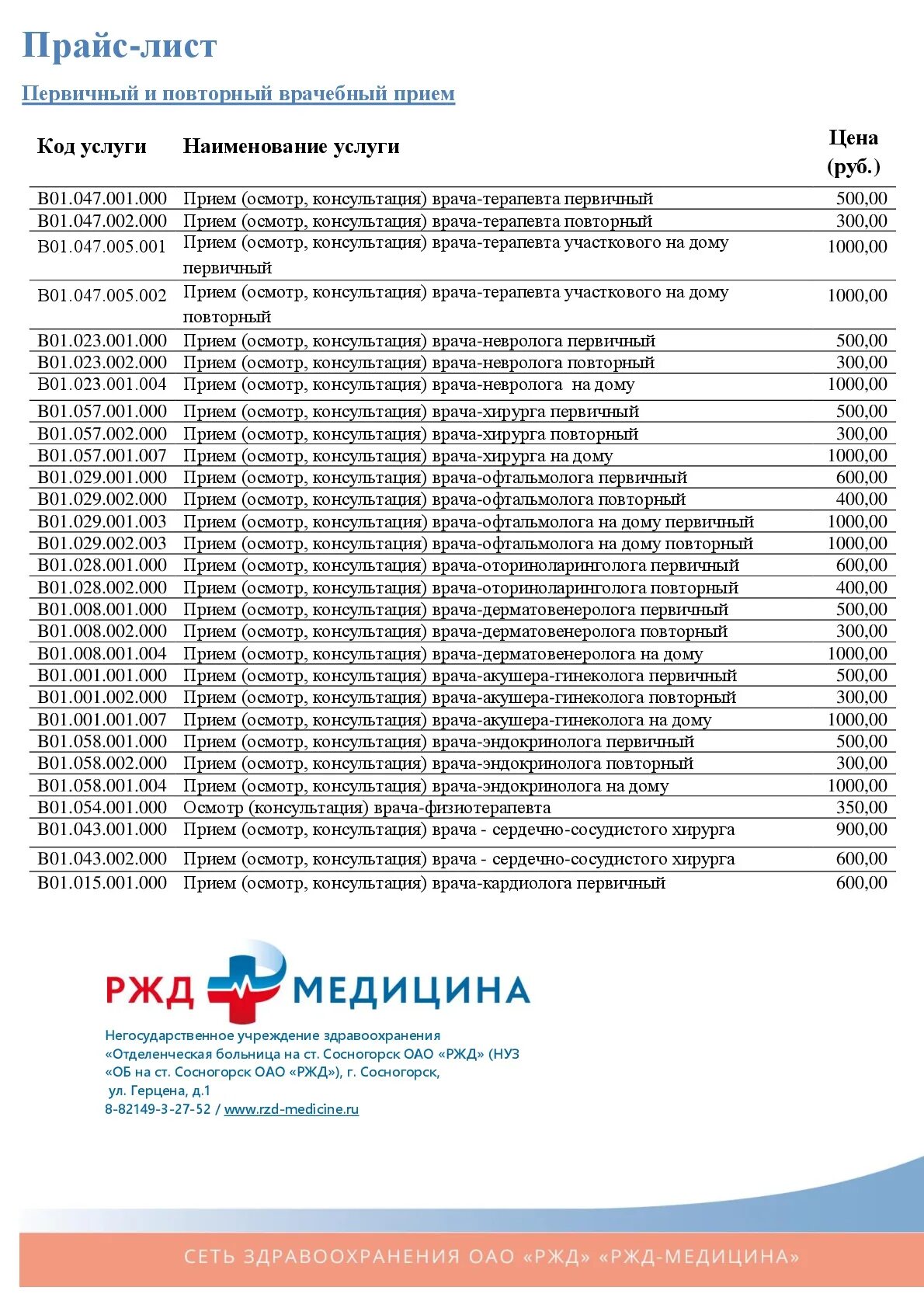 Прайс-лист

Первичный и повторный врачебный прием

| Код услуги | Наименование услуги | Цена (руб.) |
|---|---|---|
| B01.047.001.000 | Прием (осмотр, консультация) врача-терапевта первичный | 500,00 |
| B01.047.002.000 | Прием (осмотр, консультация) врача-терапевта повторный | 300,00 |
| B01.047.005.001 | Прием (осмотр, консультация) врача-терапевта участкового на дому первичный | 1000,00 |
| B01.047.005.002 | Прием (осмотр, консультация) врача-терапевта участкового на дому повторный | 1000,00 |
| B01.023.001.000 | Прием (осмотр, консультация) врача-невролога первичный | 500,00 |
| B01.023.002.000 | Прием (осмотр, консультация) врача-невролога повторный | 300,00 |
| B01.023.001.004 | Прием (осмотр, консультация) врача-невролога на дому | 1000,00 |
| B01.057.001.000 | Прием (осмотр, консультация) врача-хирурга первичный | 500,00 |
| B01.057.002.000 | Прием (осмотр, консультация) врача-хирурга повторный | 300,00 |
| B01.057.001.007 | Прием (осмотр, консультация) врача-хирурга на дому | 1000,00 |
| B01.029.001.000 | Прием (осмотр, консультация) врача-офтальмолога первичный | 600,00 |
| B01.029.002.000 | Прием (осмотр, консультация) врача-офтальмолога повторный | 400,00 |
| B01.029.001.003 | Прием (осмотр, консультация) врача-офтальмолога на дому первичный | 1000,00 |
| B01.029.002.003 | Прием (осмотр, консультация) врача-офтальмолога на дому повторный | 1000,00 |
| B01.028.001.000 | Прием (осмотр, консультация) врача-оториноларинголога первичный | 600,00 |
| B01.028.002.000 | Прием (осмотр, консультация) врача-оториноларинголога повторный | 400,00 |
| B01.008.001.000 | Прием (осмотр, консультация) врача-дерматовенеролога первичный | 500,00 |
| B01.008.002.000 | Прием (осмотр, консультация) врача-дерматовенеролога повторный | 300,00 |
| B01.008.001.004 | Прием (осмотр, консультация) врача-дерматовенеролога на дому | 1000,00 |
| B01.001.001.000 | Прием (осмотр, консультация) врача-акушера-гинеколога первичный | 500,00 |
| B01.001.002.000 | Прием (осмотр, консультация) врача-акушера-гинеколога повторный | 300,00 |
| B01.001.001.007 | Прием (осмотр, консультация) врача-акушера-гинеколога на дому | 1000,00 |
| B01.058.001.000 | Прием (осмотр, консультация) врача-эндокринолога первичный | 500,00 |
| B01.058.002.000 | Прием (осмотр, консультация) врача-эндокринолога повторный | 300,00 |
| B01.058.001.004 | Прием (осмотр, консультация) врача-эндокринолога на дому | 1000,00 |
| B01.054.001.000 | Осмотр (консультация) врача-физиотерапевта | 350,00 |
| B01.043.001.000 | Прием (осмотр, консультация) врача - сердечно-сосудистого хирурга | 900,00 |
| B01.043.002.000 | Прием (осмотр, консультация) врача - сердечно-сосудистого хирурга | 600,00 |
| B01.015.001.000 | Прием (осмотр, консультация) врача-кардиолога первичный | 600,00 |

РЖД МЕДИЦИНА

Негосударственное учреждение здравоохранения «Отделенческая больница на ст. Сосногорск ОАО «РЖД» (НУЗ «ОБ на ст. Сосногорск ОАО «РЖД»), г. Сосногорск, ул. Герцена, д.1
8-82149-3-27-52 / www.rzd-medicine.ru

СЕТЬ ЗДРАВООХРАНЕНИЯ ОАО «РЖД» «РЖД-МЕДИЦИНА»